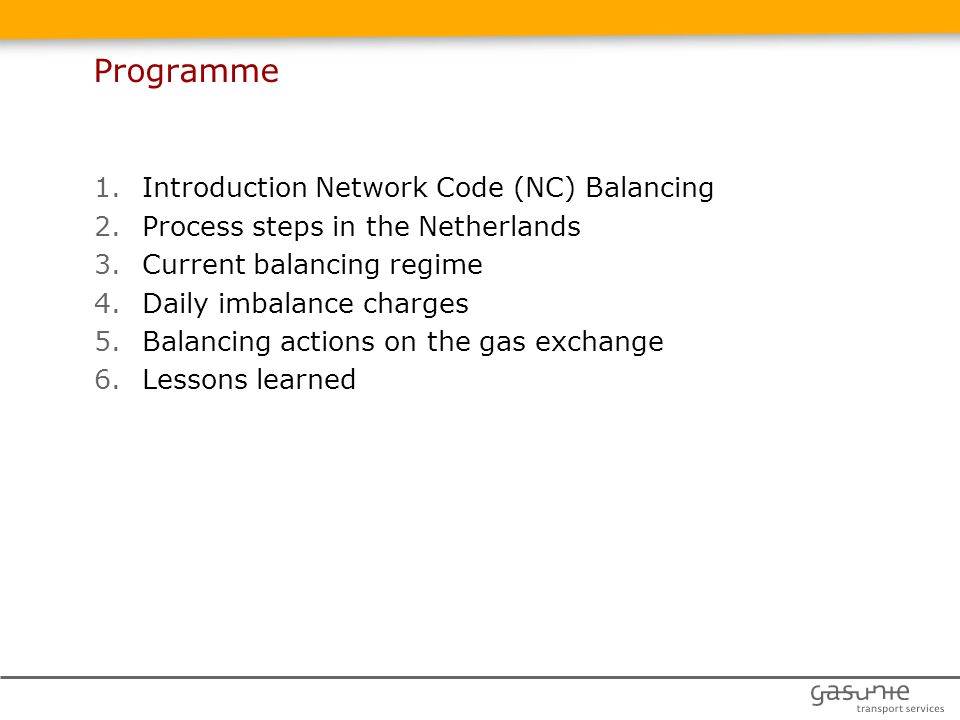 Programme

1. Introduction Network Code (NC) Balancing
2. Process steps in the Netherlands
3. Current balancing regime
4. Daily imbalance charges
5. Balancing actions on the gas exchange
6. Lessons learned

gasunie
transport services